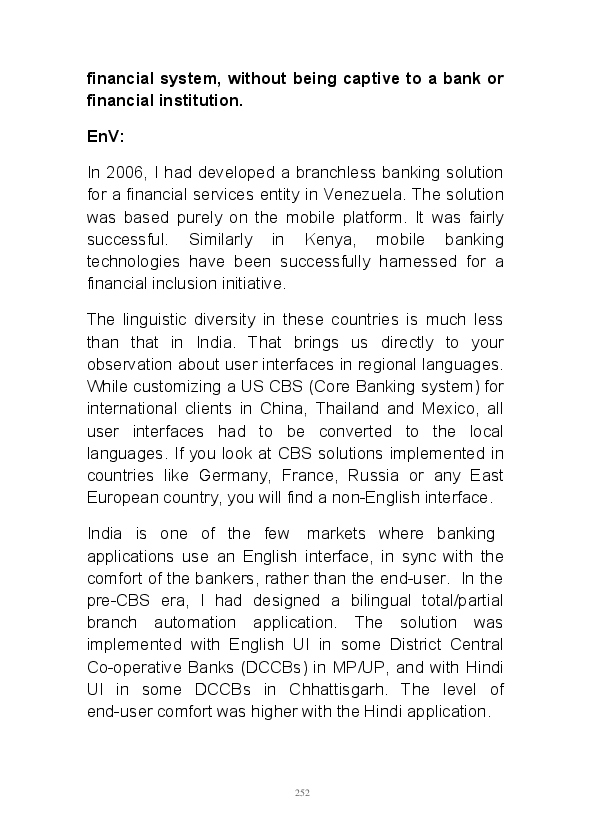 financial system, without being captive to a bank or financial institution.

EnV:

In 2006, I had developed a branchless banking solution for a financial services entity in Venezuela. The solution was based purely on the mobile platform. It was fairly successful. Similarly in Kenya, mobile banking technologies have been successfully harnessed for a financial inclusion initiative.

The linguistic diversity in these countries is much less than that in India. That brings us directly to your observation about user interfaces in regional languages. While customizing a US CBS (Core Banking system) for international clients in China, Thailand and Mexico, all user interfaces had to be converted to the local languages. If you look at CBS solutions implemented in countries like Germany, France, Russia or any East European country, you will find a non-English interface.

India is one of the few markets where banking applications use an English interface, in sync with the comfort of the bankers, rather than the end-user. In the pre-CBS era, I had designed a bilingual total/partial branch automation application. The solution was implemented with English UI in some District Central Co-operative Banks (DCCBs) in MP/UP, and with Hindi UI in some DCCBs in Chhattisgarh. The level of end-user comfort was higher with the Hindi application.

252